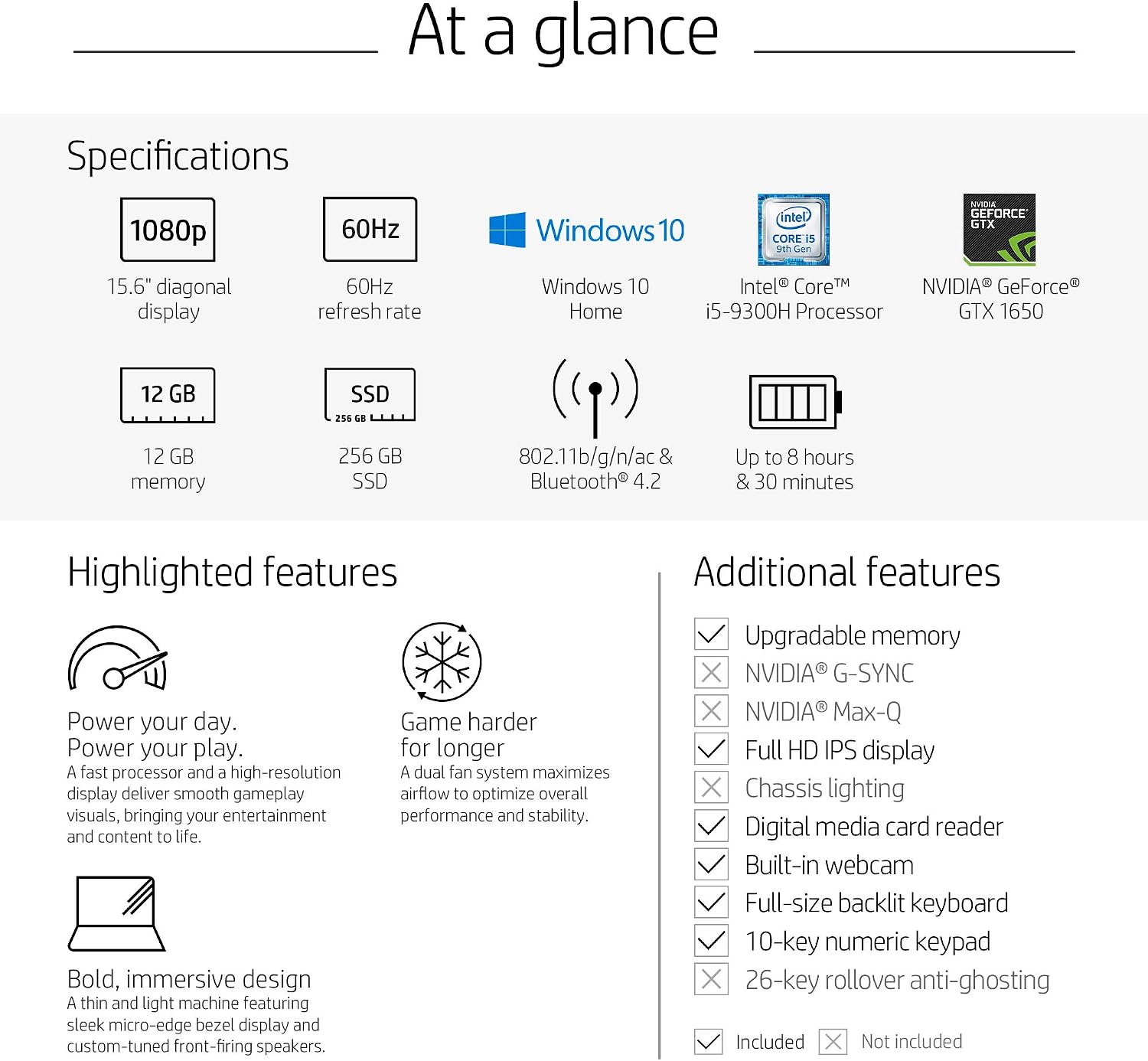 At a glance

Specifications

1080p
15.6" diagonal display

60Hz
60Hz refresh rate

Windows 10
Windows 10 Home

intel CORE i5 9th Gen
Intel® Core™ i5-9300H Processor

NVIDIA GEFORCE GTX
NVIDIA® GeForce® GTX 1650

12 GB
12 GB memory

SSD 256 GB
256 GB SSD

802.11b/g/n/ac & Bluetooth® 4.2

Up to 8 hours & 30 minutes

Highlighted features

Power your day. Power your play.
A fast processor and a high-resolution display deliver smooth gameplay visuals, bringing your entertainment and content to life.

Game harder for longer
A dual fan system maximizes airflow to optimize overall performance and stability.

Bold, immersive design
A thin and light machine featuring sleek micro-edge bezel display and custom-tuned front-firing speakers.

Additional features

Upgradable memory
NVIDIA® G-SYNC
NVIDIA® Max-Q
Full HD IPS display
Chassis lighting
Digital media card reader
Built-in webcam
Full-size backlit keyboard
10-key numeric keypad
26-key rollover anti-ghosting

Included Not included